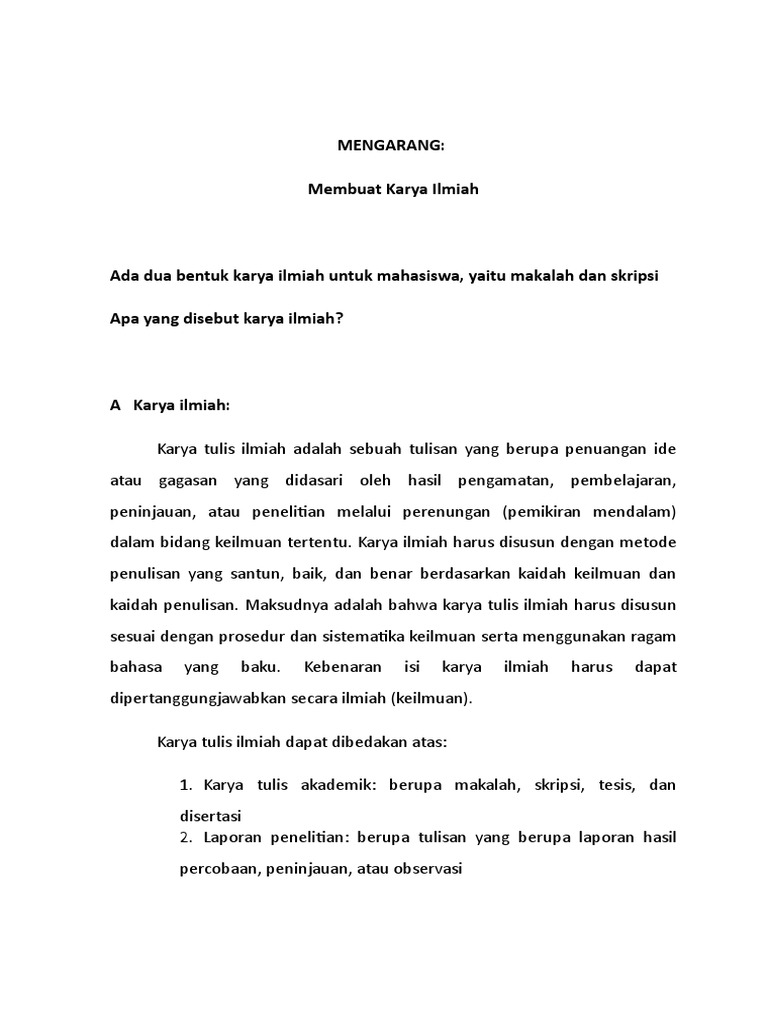 MENGARANG:

Membuat Karya Ilmiah

Ada dua bentuk karya ilmiah untuk mahasiswa, yaitu makalah dan skripsi

Apa yang disebut karya ilmiah?

A Karya ilmiah:

Karya tulis ilmiah adalah sebuah tulisan yang berupa penuangan ide atau gagasan yang didasari oleh hasil pengamatan, pembelajaran, peninjauan, atau penelitian melalui perenungan (pemikiran mendalam) dalam bidang keilmuan tertentu. Karya ilmiah harus disusun dengan metode penulisan yang santun, baik, dan benar berdasarkan kaidah keilmuan dan kaidah penulisan. Maksudnya adalah bahwa karya tulis ilmiah harus disusun sesuai dengan prosedur dan sistematika keilmuan serta menggunakan ragam bahasa yang baku. Kebenaran isi karya ilmiah harus dapat dipertanggungjawabkan secara ilmiah (keilmuan).

Karya tulis ilmiah dapat dibedakan atas:

1. Karya tulis akademik: berupa makalah, skripsi, tesis, dan disertasi
2. Laporan penelitian: berupa tulisan yang berupa laporan hasil percobaan, peninjauan, atau observasi